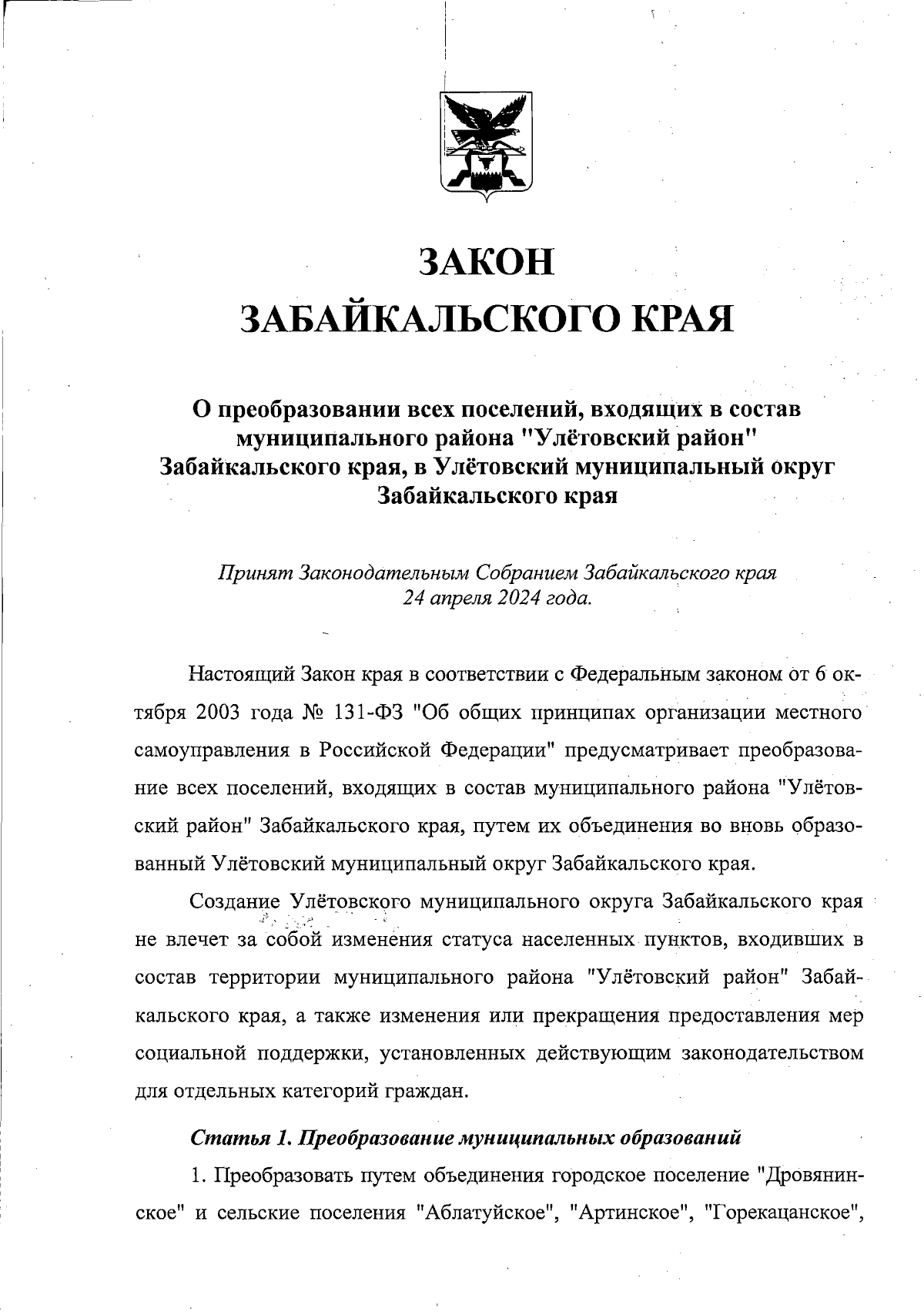 ЗАКОН
ЗАБАЙКАЛЬСКОГО КРАЯ

О преобразовании всех поселений, входящих в состав муниципального района "Улётовский район" Забайкальского края, в Улётовский муниципальный округ Забайкальского края

Принят Законодательным Собранием Забайкальского края
24 апреля 2024 года.

Настоящий Закон края в соответствии с Федеральным законом от 6 октября 2003 года № 131-ФЗ "Об общих принципах организации местного самоуправления в Российской Федерации" предусматривает преобразование всех поселений, входящих в состав муниципального района "Улётовский район" Забайкальского края, путем их объединения во вновь образованный Улётовский муниципальный округ Забайкальского края.

Создание Улётовского муниципального округа Забайкальского края не влечет за собой изменения статуса населенных пунктов, входивших в состав территории муниципального района "Улётовский район" Забайкальского края, а также изменения или прекращения предоставления мер социальной поддержки, установленных действующим законодательством для отдельных категорий граждан.

Статья 1. Преобразование муниципальных образований

1. Преобразовать путем объединения городское поселение "Дровянинское" и сельские поселения "Аблатуйское", "Артинское", "Горекацанское",